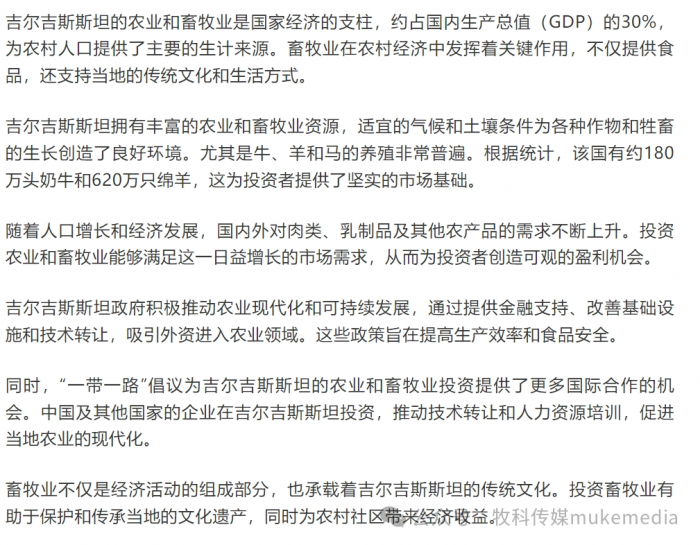 吉尔吉斯斯坦的农业和畜牧业是国家经济的支柱，约占国内生产总值（GDP）的30%，为农村人口提供了主要的生计来源。畜牧业在农村经济中发挥着关键作用，不仅提供食品，还支持当地的传统文化和生活方式。

吉尔吉斯斯坦拥有丰富的农业和畜牧业资源，适宜的气候和土壤条件为各种作物和牲畜的生长创造了良好环境。尤其是牛、羊和马的养殖非常普遍。根据统计，该国有约180万头奶牛和620万只绵羊，这为投资者提供了坚实的市场基础。

随着人口增长和经济发展，国内外对肉类、乳制品及其他农产品的需求不断上升。投资农业和畜牧业能够满足这一日益增长的市场需求，从而为投资者创造可观的盈利机会。

吉尔吉斯斯坦政府积极推动农业现代化和可持续发展，通过提供金融支持、改善基础设施和技术转让，吸引外资进入农业领域。这些政策旨在提高生产效率和食品安全。

同时，“一带一路”倡议为吉尔吉斯斯坦的农业和畜牧业投资提供了更多国际合作的机会。中国及其他国家的企业在吉尔吉斯斯坦投资，推动技术转让和人力资源培训，促进当地农业的现代化。

畜牧业不仅是经济活动的组成部分，也承载着吉尔吉斯斯坦的传统文化。投资畜牧业有助于保护和传承当地的文化遗产，同时为农村社区带来经济收益。

牧科传媒mukemedia